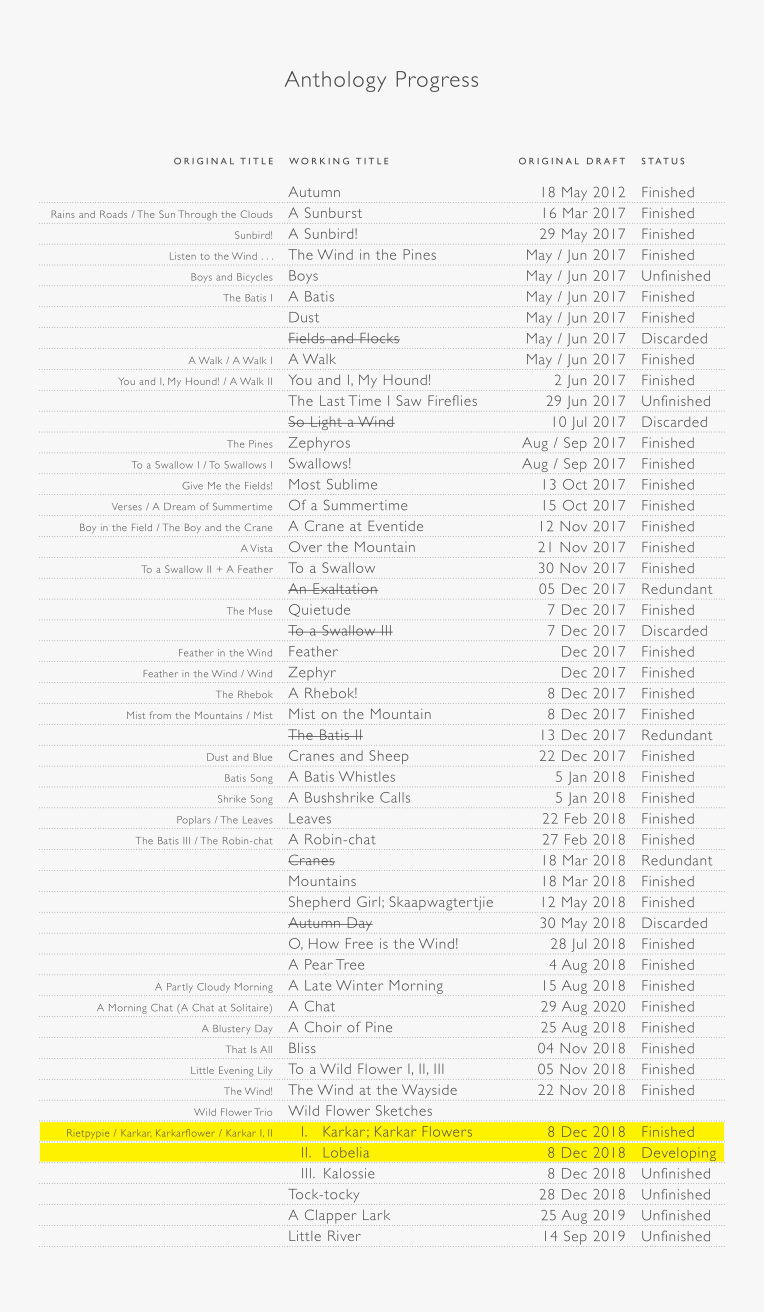 Anthology Progress

| ORIGINAL TITLE | WORKING TITLE | ORIGINAL DRAFT | STATUS |
|---|---|---|---|
| | Autumn | 18 May 2012 | Finished |
| Rains and Roads / The Sun Through the Clouds | A Sunburst | 16 Mar 2017 | Finished |
| Sunbird! | A Sunbird! | 29 May 2017 | Finished |
| Listen to the Wind . . . | The Wind in the Pines | May / Jun 2017 | Finished |
| Boys and Bicycles | Boys | May / Jun 2017 | Unfinished |
| The Batis I | A Batis | May / Jun 2017 | Finished |
| | Dust | May / Jun 2017 | Finished |
| | ~~Fields and Flocks~~ | May / Jun 2017 | Discarded |
| A Walk / A Walk I | A Walk | May / Jun 2017 | Finished |
| You and I, My Hound! / A Walk II | You and I, My Hound! | 2 Jun 2017 | Finished |
| | The Last Time I Saw Fireflies | 29 Jun 2017 | Unfinished |
| | ~~So Light a Wind~~ | 10 Jul 2017 | Discarded |
| The Pines | Zephyros | Aug / Sep 2017 | Finished |
| To a Swallow I / To Swallows I | Swallows! | Aug / Sep 2017 | Finished |
| Give Me the Fields! | Most Sublime | 13 Oct 2017 | Finished |
| Verses / A Dream of Summertime | Of a Summertime | 15 Oct 2017 | Finished |
| Boy in the Field / The Boy and the Crane | A Crane at Eventide | 12 Nov 2017 | Finished |
| A Vista | Over the Mountain | 21 Nov 2017 | Finished |
| To a Swallow II + A Feather | To a Swallow | 30 Nov 2017 | Finished |
| | ~~An Exaltation~~ | 05 Dec 2017 | Redundant |
| The Muse | Quietude | 7 Dec 2017 | Finished |
| | ~~To a Swallow III~~ | 7 Dec 2017 | Discarded |
| Feather in the Wind | Feather | Dec 2017 | Finished |
| Feather in the Wind / Wind | Zephyr | Dec 2017 | Finished |
| The Rhebok | A Rhebok! | 8 Dec 2017 | Finished |
| Mist from the Mountains / Mist | Mist on the Mountain | 8 Dec 2017 | Finished |
| | ~~The Batis II~~ | 13 Dec 2017 | Redundant |
| Dust and Blue | Cranes and Sheep | 22 Dec 2017 | Finished |
| Batis Song | A Batis Whistles | 5 Jan 2018 | Finished |
| Shrike Song | A Bushshrike Calls | 5 Jan 2018 | Finished |
| Poplars / The Leaves | Leaves | 22 Feb 2018 | Finished |
| The Batis III / The Robin-chat | A Robin-chat | 27 Feb 2018 | Finished |
| | ~~Cranes~~ | 18 Mar 2018 | Redundant |
| | Mountains | 18 Mar 2018 | Finished |
| | Shepherd Girl; Skaapwagtertjie | 12 May 2018 | Finished |
| | ~~Autumn Day~~ | 30 May 2018 | Discarded |
| | O, How Free is the Wind! | 28 Jul 2018 | Finished |
| | A Pear Tree | 4 Aug 2018 | Finished |
| A Partly Cloudy Morning | A Late Winter Morning | 15 Aug 2018 | Finished |
| A Morning Chat (A Chat at Solitaire) | A Chat | 29 Aug 2020 | Finished |
| A Blustery Day | A Choir of Pine | 25 Aug 2018 | Finished |
| That Is All | Bliss | 04 Nov 2018 | Finished |
| Little Evening Lily | To a Wild Flower I, II, III | 05 Nov 2018 | Finished |
| The Wind! | The Wind at the Wayside | 22 Nov 2018 | Finished |
| Wild Flower Trio | Wild Flower Sketches | | |
| Rietpypie / Karkar, Karkarflower / Karkar I, II | I. Karkar; Karkar Flowers | 8 Dec 2018 | Finished |
| | II. Lobelia | 8 Dec 2018 | Developing |
| | III. Kalossie | 8 Dec 2018 | Unfinished |
| | Tock-tocky | 28 Dec 2018 | Unfinished |
| | A Clapper Lark | 25 Aug 2019 | Unfinished |
| | Little River | 14 Sep 2019 | Unfinished |